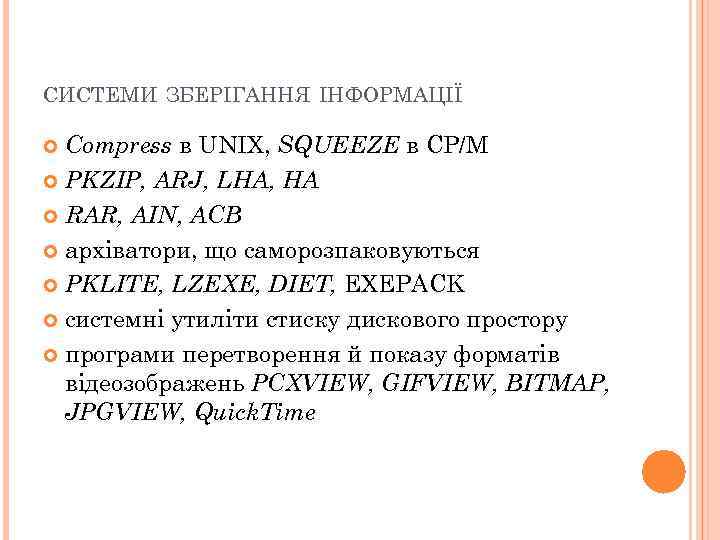 СИСТЕМИ ЗБЕРІГАННЯ ІНФОРМАЦІЇ

• Compress в UNIX, SQUEEZE в CP/M
• PKZIP, ARJ, LHA, HA
• RAR, AIN, ACB
• архіватори, що саморозпаковуються
• PKLITE, LZEXE, DIET, EXEPACK
• системні утиліти стиску дискового простору
• програми перетворення й показу форматів відеозображень PCXVIEW, GIFVIEW, BITMAP, JPGVIEW, QuickTime